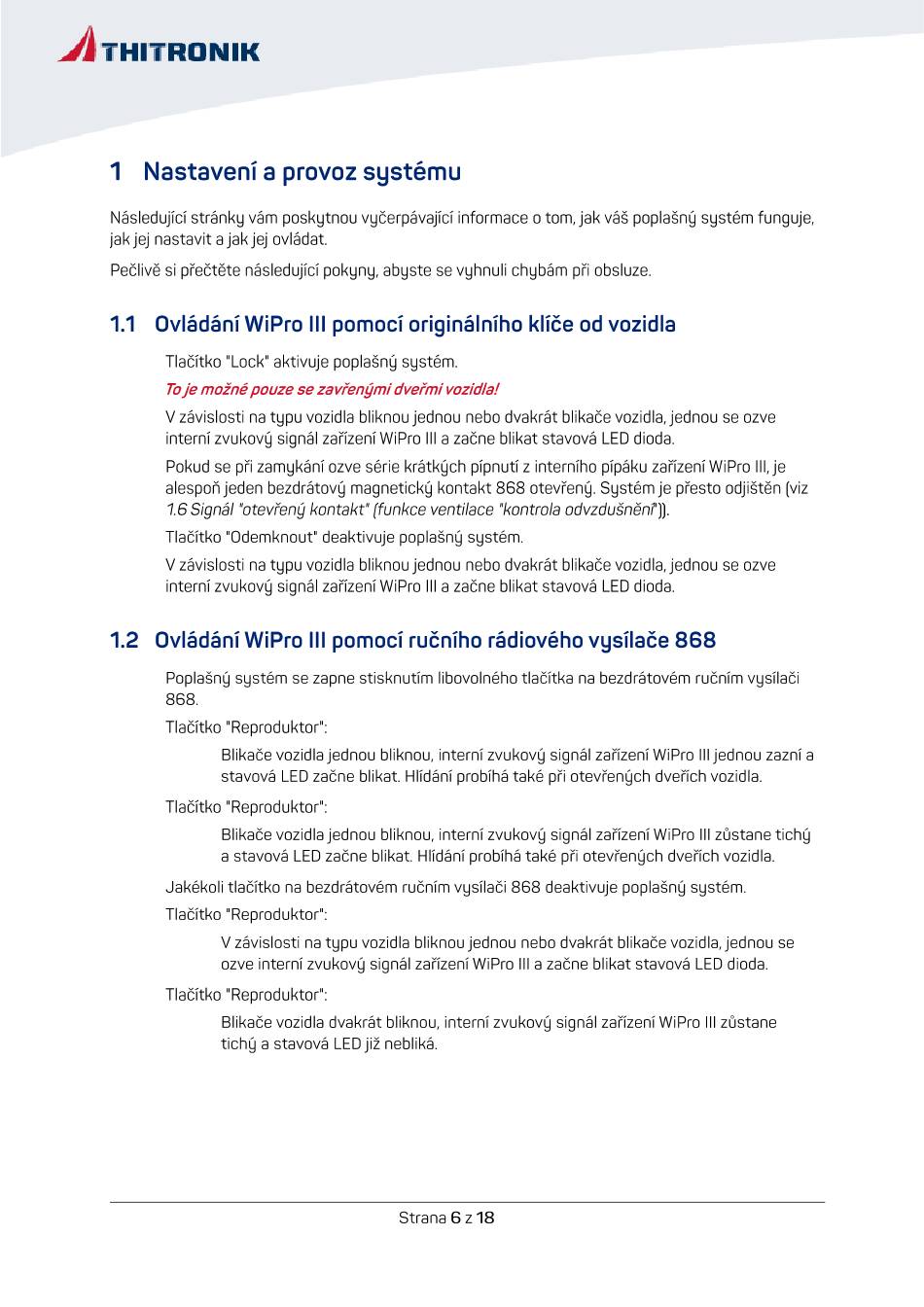 THITRONIK

1 Nastavení a provoz systému

Následující stránky vám poskytnou vyčerpávající informace o tom, jak váš poplašný systém funguje, jak jej nastavit a jak jej ovládat.

Pečlivě si přečtěte následující pokyny, abyste se vyhnuli chybám při obsluze.

1.1 Ovládání WiPro III pomocí originálního klíče od vozidla

Tlačítko "Lock" aktivuje poplašný systém.

To je možné pouze se zavřenými dveřmi vozidla!

V závislosti na typu vozidla bliknou jednou nebo dvakrát blikače vozidla, jednou se ozve interní zvukový signál zařízení WiPro III a začne blikat stavová LED dioda.

Pokud se při zamykání ozve série krátkých pípnutí z interního pípáku zařízení WiPro III, je alespoň jeden bezdrátový magnetický kontakt 868 otevřený. Systém je přesto odjištěn (viz 1.6 Signál "otevřený kontakt" (funkce ventilace "kontrola odvzdušnění")).

Tlačítko "Odemknout" deaktivuje poplašný systém.

V závislosti na typu vozidla bliknou jednou nebo dvakrát blikače vozidla, jednou se ozve interní zvukový signál zařízení WiPro III a začne blikat stavová LED dioda.

1.2 Ovládání WiPro III pomocí ručního rádiového vysílače 868

Poplašný systém se zapne stisknutím libovolného tlačítka na bezdrátovém ručním vysílači 868.

Tlačítko "Reproduktor":

Blikače vozidla jednou bliknou, interní zvukový signál zařízení WiPro III jednou zazní a stavová LED začne blikat. Hlídání probíhá také při otevřených dveřích vozidla.

Tlačítko "Reproduktor":

Blikače vozidla jednou bliknou, interní zvukový signál zařízení WiPro III zůstane tichý a stavová LED začne blikat. Hlídání probíhá také při otevřených dveřích vozidla.

Jakékoli tlačítko na bezdrátovém ručním vysílači 868 deaktivuje poplašný systém.

Tlačítko "Reproduktor":

V závislosti na typu vozidla bliknou jednou nebo dvakrát blikače vozidla, jednou se ozve interní zvukový signál zařízení WiPro III a začne blikat stavová LED dioda.

Tlačítko "Reproduktor":

Blikače vozidla dvakrát bliknou, interní zvukový signál zařízení WiPro III zůstane tichý a stavová LED již nebliká.

Strana 6 z 18